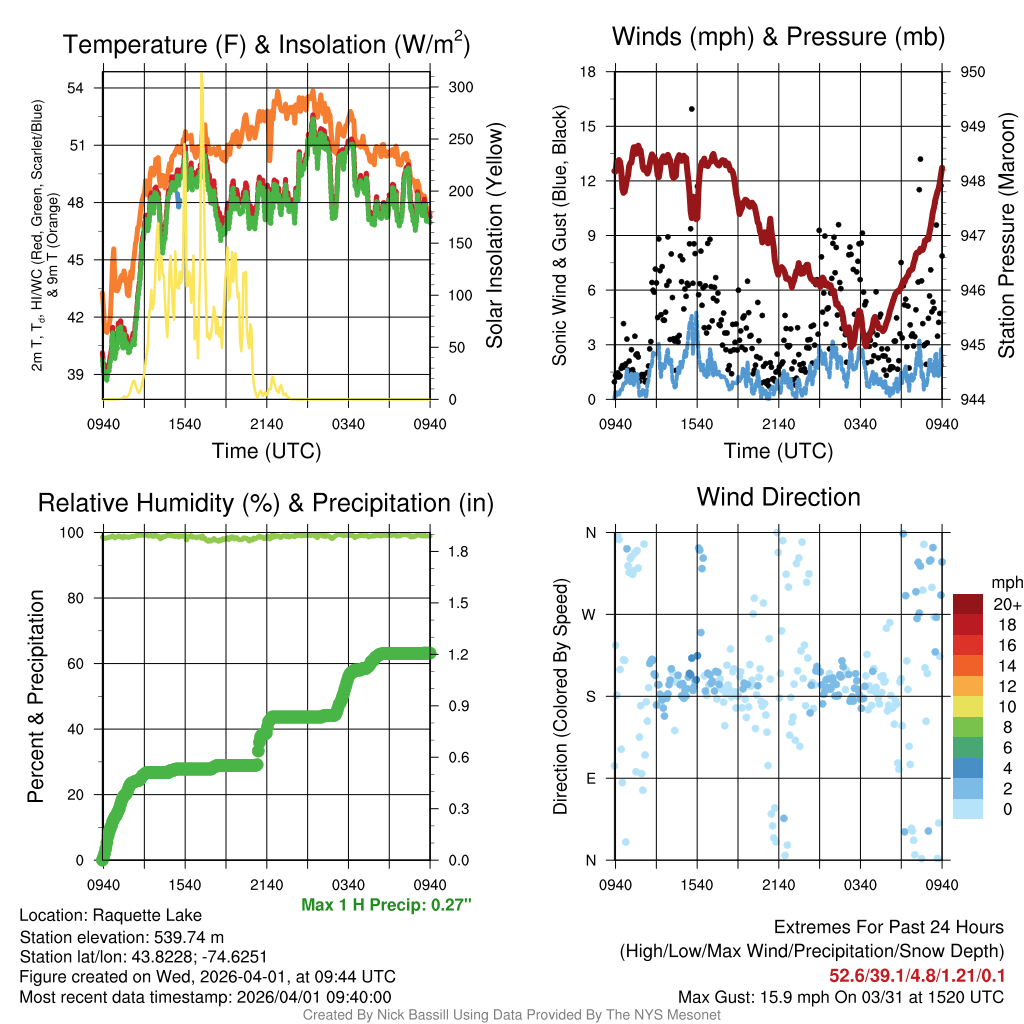 Temperature (F) & Insolation (W/m$^2$)

2m T, T$_d$, HI/WC (Red, Green, Scarlet/Blue) & 9m T (Orange)

54
51
48
45
42
39

300
250
200
150
100
50
0

Solar Insolation (Yellow)

0940 1540 2140 0340 0940

Time (UTC)

Winds (mph) & Pressure (mb)

Sonic Wind & Gust (Blue, Black)

18
15
12
9
6
3
0

950
949
948
947
946
945
944

Station Pressure (Maroon)

0940 1540 2140 0340 0940

Time (UTC)

Relative Humidity (%) & Precipitation (in)

Percent & Precipitation

100
80
60
40
20
0

1.8
1.5
1.2
0.9
0.6
0.3
0.0

0940 1540 2140 0340 0940

Max 1 H Precip: 0.27"

Wind Direction

Direction (Colored By Speed)

N
W
S
E
N

0940 1540 2140 0340 0940

mph
20+
18
16
14
12
10
8
6
4
2
0

Location: Raquette Lake
Station elevation: 539.74 m
Station lat/lon: 43.8228; -74.6251
Figure created on Wed, 2026-04-01, at 09:44 UTC
Most recent data timestamp: 2026/04/01 09:40:00

Extremes For Past 24 Hours
(High/Low/Max Wind/Precipitation/Snow Depth)
52.6/39.1/4.8/1.21/0.1
Max Gust: 15.9 mph On 03/31 at 1520 UTC

Created By Nick Bassill Using Data Provided By The NYS Mesonet